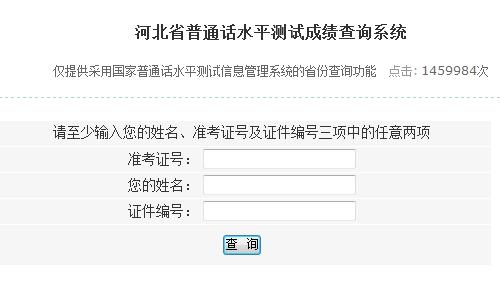 河北省普通话水平测试成绩查询系统

仅提供采用国家普通话水平测试信息管理系统的省份查询功能 点击：1459984次

请至少输入您的姓名、准考证号及证件编号三项中的任意两项

准考证号：

您的姓名：

证件编号：

查 询